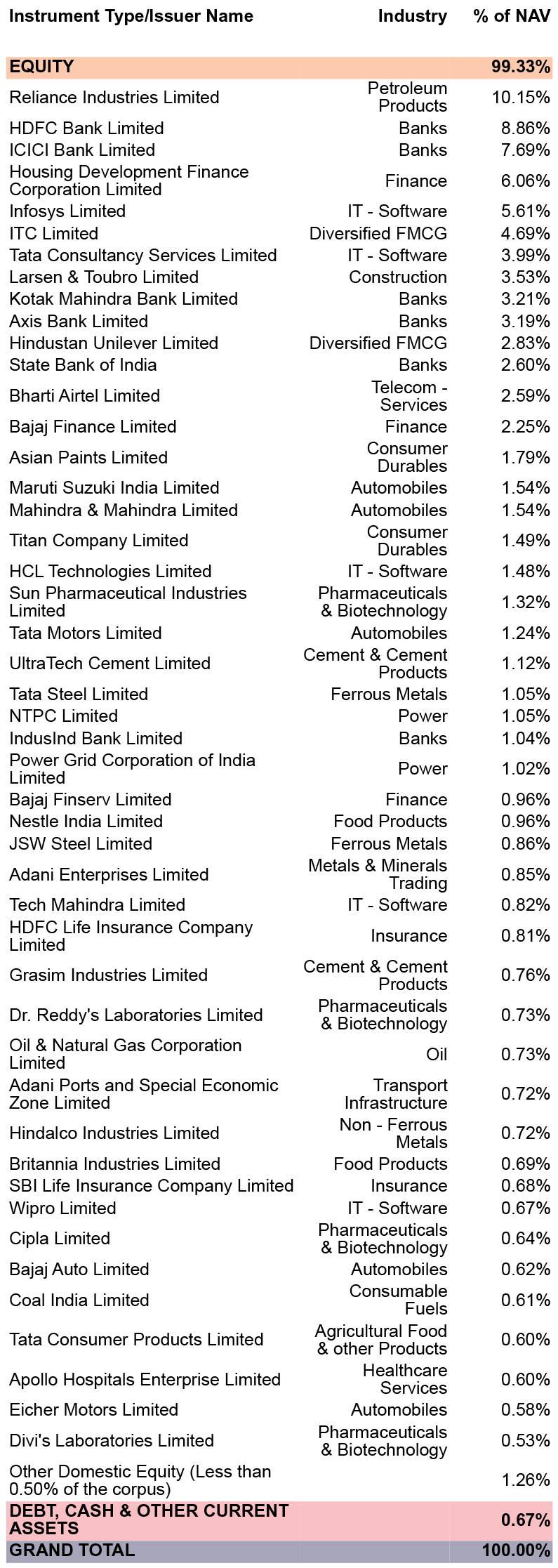 | Instrument Type/Issuer Name | Industry | % of NAV |
|---|---|---|
| EQUITY | | 99.33% |
| Reliance Industries Limited | Petroleum Products | 10.15% |
| HDFC Bank Limited | Banks | 8.86% |
| ICICI Bank Limited | Banks | 7.69% |
| Housing Development Finance Corporation Limited | Finance | 6.06% |
| Infosys Limited | IT - Software | 5.61% |
| ITC Limited | Diversified FMCG | 4.69% |
| Tata Consultancy Services Limited | IT - Software | 3.99% |
| Larsen & Toubro Limited | Construction | 3.53% |
| Kotak Mahindra Bank Limited | Banks | 3.21% |
| Axis Bank Limited | Banks | 3.19% |
| Hindustan Unilever Limited | Diversified FMCG | 2.83% |
| State Bank of India | Banks | 2.60% |
| Bharti Airtel Limited | Telecom - Services | 2.59% |
| Bajaj Finance Limited | Finance | 2.25% |
| Asian Paints Limited | Consumer Durables | 1.79% |
| Maruti Suzuki India Limited | Automobiles | 1.54% |
| Mahindra & Mahindra Limited | Automobiles | 1.54% |
| Titan Company Limited | Consumer Durables | 1.49% |
| HCL Technologies Limited | IT - Software | 1.48% |
| Sun Pharmaceutical Industries Limited | Pharmaceuticals & Biotechnology | 1.32% |
| Tata Motors Limited | Automobiles | 1.24% |
| UltraTech Cement Limited | Cement & Cement Products | 1.12% |
| Tata Steel Limited | Ferrous Metals | 1.05% |
| NTPC Limited | Power | 1.05% |
| IndusInd Bank Limited | Banks | 1.04% |
| Power Grid Corporation of India Limited | Power | 1.02% |
| Bajaj Finserv Limited | Finance | 0.96% |
| Nestle India Limited | Food Products | 0.96% |
| JSW Steel Limited | Ferrous Metals | 0.86% |
| Adani Enterprises Limited | Metals & Minerals Trading | 0.85% |
| Tech Mahindra Limited | IT - Software | 0.82% |
| HDFC Life Insurance Company Limited | Insurance | 0.81% |
| Grasim Industries Limited | Cement & Cement Products | 0.76% |
| Dr. Reddy's Laboratories Limited | Pharmaceuticals & Biotechnology | 0.73% |
| Oil & Natural Gas Corporation Limited | Oil | 0.73% |
| Adani Ports and Special Economic Zone Limited | Transport Infrastructure | 0.72% |
| Hindalco Industries Limited | Non - Ferrous Metals | 0.72% |
| Britannia Industries Limited | Food Products | 0.69% |
| SBI Life Insurance Company Limited | Insurance | 0.68% |
| Wipro Limited | IT - Software | 0.67% |
| Cipla Limited | Pharmaceuticals & Biotechnology | 0.64% |
| Bajaj Auto Limited | Automobiles | 0.62% |
| Coal India Limited | Consumable Fuels | 0.61% |
| Tata Consumer Products Limited | Agricultural Food & other Products | 0.60% |
| Apollo Hospitals Enterprise Limited | Healthcare Services | 0.60% |
| Eicher Motors Limited | Automobiles | 0.58% |
| Divi's Laboratories Limited | Pharmaceuticals & Biotechnology | 0.53% |
| Other Domestic Equity (Less than 0.50% of the corpus) | | 1.26% |
| DEBT, CASH & OTHER CURRENT ASSETS | | 0.67% |
| GRAND TOTAL | | 100.00% |